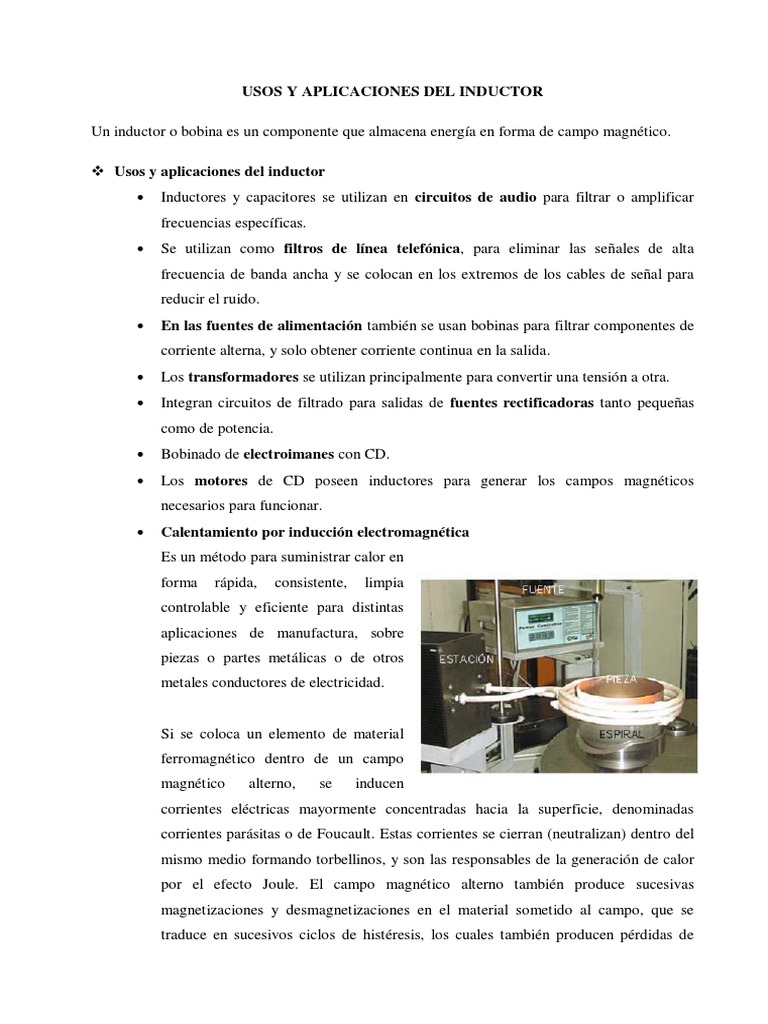 USOS Y APLICACIONES DEL INDUCTOR

Un inductor o bobina es un componente que almacena energía en forma de campo magnético.

❖ Usos y aplicaciones del inductor

• Inductores y capacitores se utilizan en circuitos de audio para filtrar o amplificar frecuencias específicas.

• Se utilizan como filtros de línea telefónica, para eliminar las señales de alta frecuencia de banda ancha y se colocan en los extremos de los cables de señal para reducir el ruido.

• En las fuentes de alimentación también se usan bobinas para filtrar componentes de corriente alterna, y solo obtener corriente continua en la salida.

• Los transformadores se utilizan principalmente para convertir una tensión a otra.

• Integran circuitos de filtrado para salidas de fuentes rectificadoras tanto pequeñas como de potencia.

• Bobinado de electroimanes con CD.

• Los motores de CD poseen inductores para generar los campos magnéticos necesarios para funcionar.

• Calentamiento por inducción electromagnética

Es un método para suministrar calor en forma rápida, consistente, limpia controlable y eficiente para distintas aplicaciones de manufactura, sobre piezas o partes metálicas o de otros metales conductores de electricidad.

FUENTE
ESTACIÓN
PIEZA
ESPIRAL

Si se coloca un elemento de material ferromagnético dentro de un campo magnético alterno, se inducen corrientes eléctricas mayormente concentradas hacia la superficie, denominadas corrientes parásitas o de Foucault. Estas corrientes se cierran (neutralizan) dentro del mismo medio formando torbellinos, y son las responsables de la generación de calor por el efecto Joule. El campo magnético alterno también produce sucesivas magnetizaciones y desmagnetizaciones en el material sometido al campo, que se traduce en sucesivos ciclos de histéresis, los cuales también producen pérdidas de